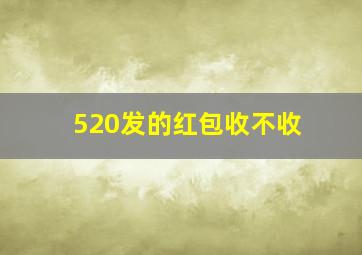 520发的红包收不收